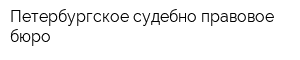 Петербургское судебно правовое бюро